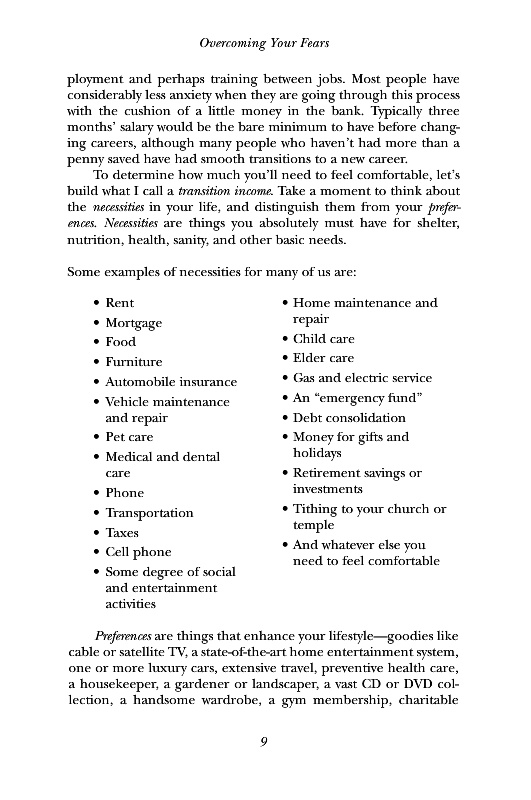 Overcoming Your Fears

ployment and perhaps training between jobs. Most people have considerably less anxiety when they are going through this process with the cushion of a little money in the bank. Typically three months' salary would be the bare minimum to have before changing careers, although many people who haven't had more than a penny saved have had smooth transitions to a new career.

To determine how much you'll need to feel comfortable, let's build what I call a transition income. Take a moment to think about the necessities in your life, and distinguish them from your preferences. Necessities are things you absolutely must have for shelter, nutrition, health, sanity, and other basic needs.

Some examples of necessities for many of us are:

• Rent
• Mortgage
• Food
• Furniture
• Automobile insurance
• Vehicle maintenance and repair
• Pet care
• Medical and dental care
• Phone
• Transportation
• Taxes
• Cell phone
• Some degree of social and entertainment activities

• Home maintenance and repair
• Child care
• Elder care
• Gas and electric service
• An "emergency fund"
• Debt consolidation
• Money for gifts and holidays
• Retirement savings or investments
• Tithing to your church or temple
• And whatever else you need to feel comfortable

Preferences are things that enhance your lifestyle—goodies like cable or satellite TV, a state-of-the-art home entertainment system, one or more luxury cars, extensive travel, preventive health care, a housekeeper, a gardener or landscaper, a vast CD or DVD collection, a handsome wardrobe, a gym membership, charitable

9